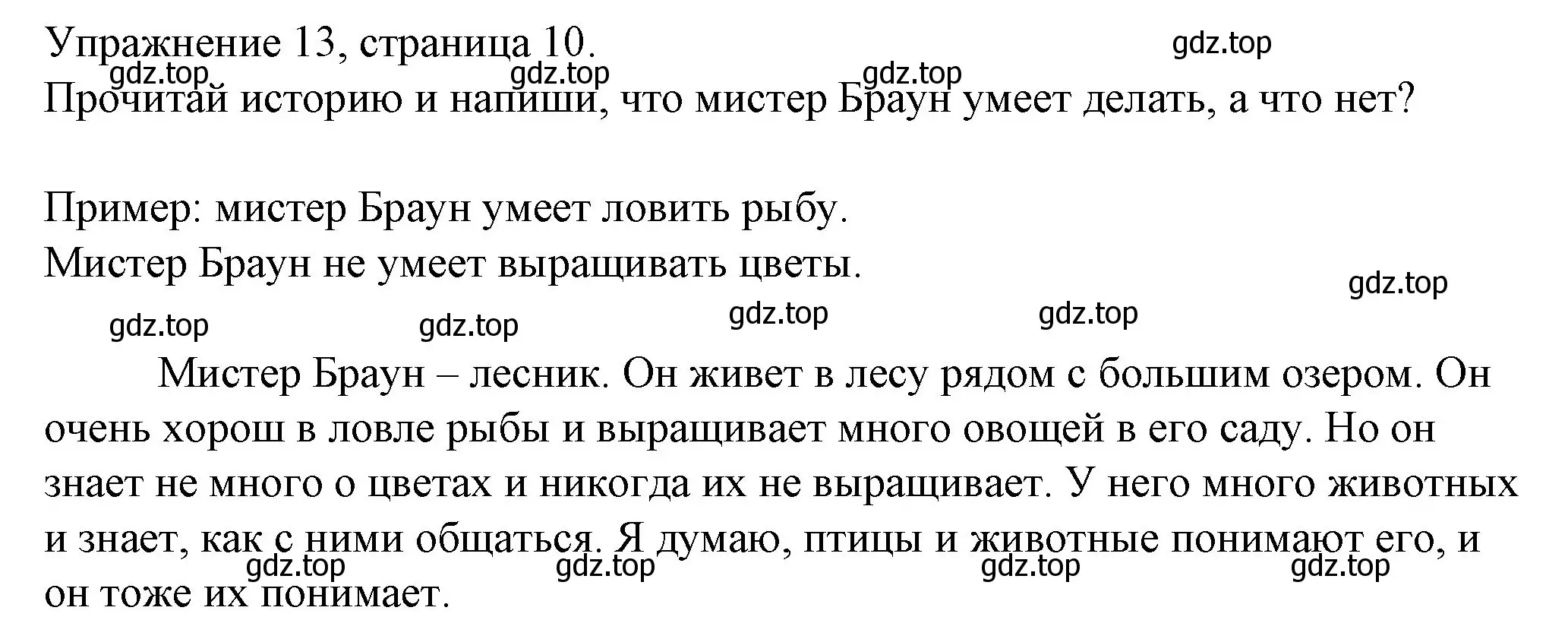 Упражнение 13, страница 10.
gdz.top
gdz.top gdz.top gdz.top
Прочитай историю и напиши, что мистер Браун умеет делать, а что нет?

Пример: мистер Браун умеет ловить рыбу.
Мистер Браун не умеет выращивать цветы.
gdz.top
gdz.top gdz.top gdz.top gdz.top

Мистер Браун – лесник. Он живет в лесу рядом с большим озером. Он очень хорош в ловле рыбы и выращивает много овощей в его саду. Но он знает не много о цветах и никогда их не выращивает. У него много животных и знает, как с ними общаться. Я думаю, птицы и животные понимают его, и он тоже их понимает.
gdz.top gdz.top gdz.top gdz.top